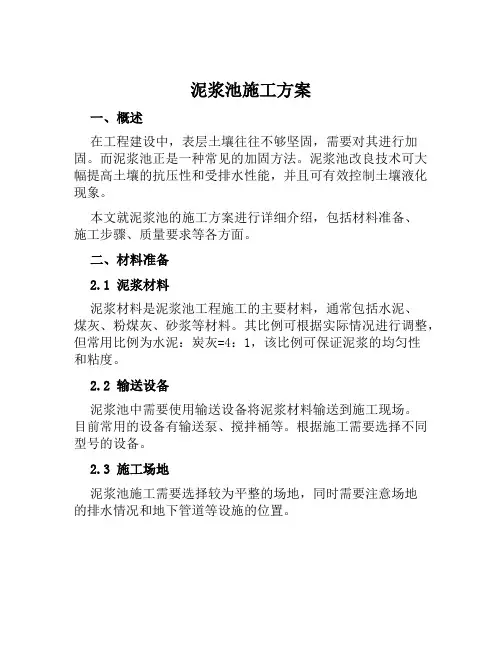 泥浆池施工方案

一、概述

在工程建设中，表层土壤往往不够坚固，需要对其进行加固。而泥浆池正是一种常见的加固方法。泥浆池改良技术可大幅提高土壤的抗压性和受排水性能，并且可有效控制土壤液化现象。

本文就泥浆池的施工方案进行详细介绍，包括材料准备、施工步骤、质量要求等各方面。

二、材料准备

2.1 泥浆材料

泥浆材料是泥浆池工程施工的主要材料，通常包括水泥、煤灰、粉煤灰、砂浆等材料。其比例可根据实际情况进行调整，但常用比例为水泥：炭灰=4：1，该比例可保证泥浆的均匀性和粘度。

2.2 输送设备

泥浆池中需要使用输送设备将泥浆材料输送到施工现场。目前常用的设备有输送泵、搅拌桶等。根据施工需要选择不同型号的设备。

2.3 施工场地

泥浆池施工需要选择较为平整的场地，同时需要注意场地的排水情况和地下管道等设施的位置。